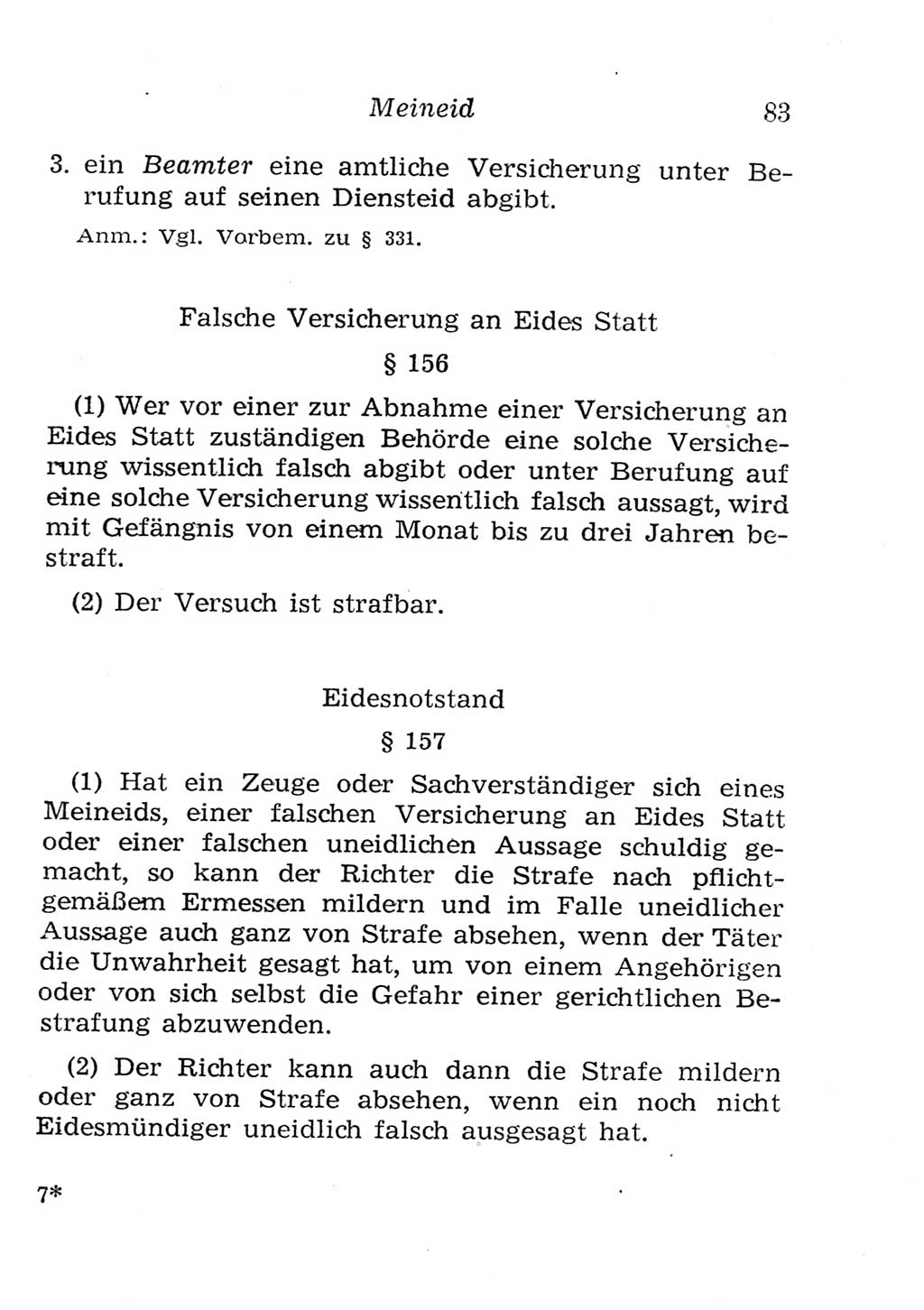 Meineid 83

3. ein Beamter eine amtliche Versicherung unter Berufung auf seinen Diensteid abgibt.

Anm.: Vgl. Vorbem. zu § 331.

Falsche Versicherung an Eides Statt

§ 156

(1) Wer vor einer zur Abnahme einer Versicherung an Eides Statt zuständigen Behörde eine solche Versicherung wissentlich falsch abgibt oder unter Berufung auf eine solche Versicherung wissentlich falsch aussagt, wird mit Gefängnis von einem Monat bis zu drei Jahren bestraft.

(2) Der Versuch ist strafbar.

Eidesnotstand

§ 157

(1) Hat ein Zeuge oder Sachverständiger sich eines Meineids, einer falschen Versicherung an Eides Statt oder einer falschen uneidlichen Aussage schuldig gemacht, so kann der Richter die Strafe nach pflichtgemäßem Ermessen mildern und im Falle uneidlicher Aussage auch ganz von Strafe absehen, wenn der Täter die Unwahrheit gesagt hat, um von einem Angehörigen oder von sich selbst die Gefahr einer gerichtlichen Bestrafung abzuwenden.

(2) Der Richter kann auch dann die Strafe mildern oder ganz von Strafe absehen, wenn ein noch nicht Eidesmündiger uneidlich falsch ausgesagt hat.

7*